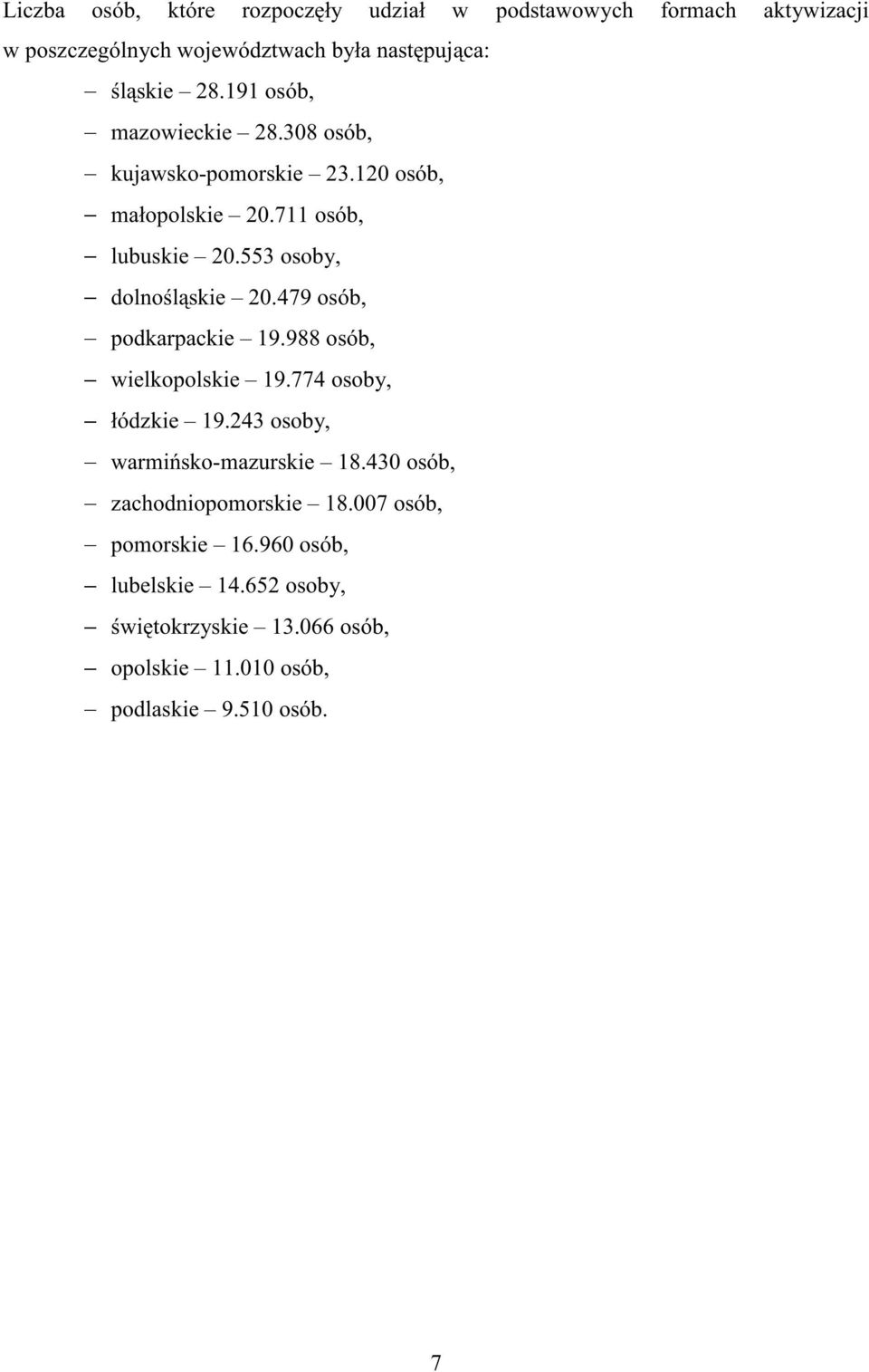 Liczba osób, które rozpoczęły udział w podstawowych formach aktywizacji w poszczególnych województwach była następująca:

– śląskie – 28.191 osób,
– mazowieckie – 28.308 osób,
– kujawsko-pomorskie – 23.120 osób,
– małopolskie – 20.711 osób,
– lubuskie – 20.553 osoby,
– dolnośląskie – 20.479 osób,
– podkarpackie – 19.988 osób,
– wielkopolskie – 19.774 osoby,
– łódzkie – 19.243 osoby,
– warmińsko-mazurskie – 18.430 osób,
– zachodniopomorskie – 18.007 osób,
– pomorskie – 16.960 osób,
– lubelskie – 14.652 osoby,
– świętokrzyskie – 13.066 osób,
– opolskie – 11.010 osób,
– podlaskie – 9.510 osób.

7